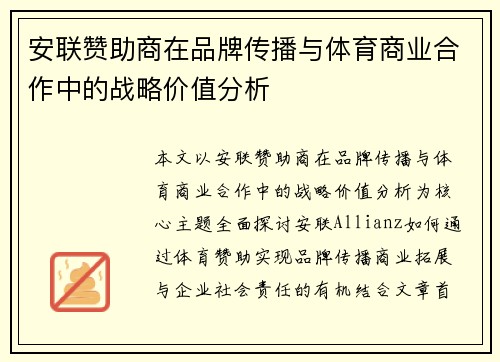 安联赞助商在品牌传播与体育商业合作中的战略价值分析

本文以安联赞助商在品牌传播与体育商业合作中的战略价值分析为核心主题全面探讨安联Allianz如何通过体育赞助实现品牌传播商业拓展与企业社会责任的有机结合文章首